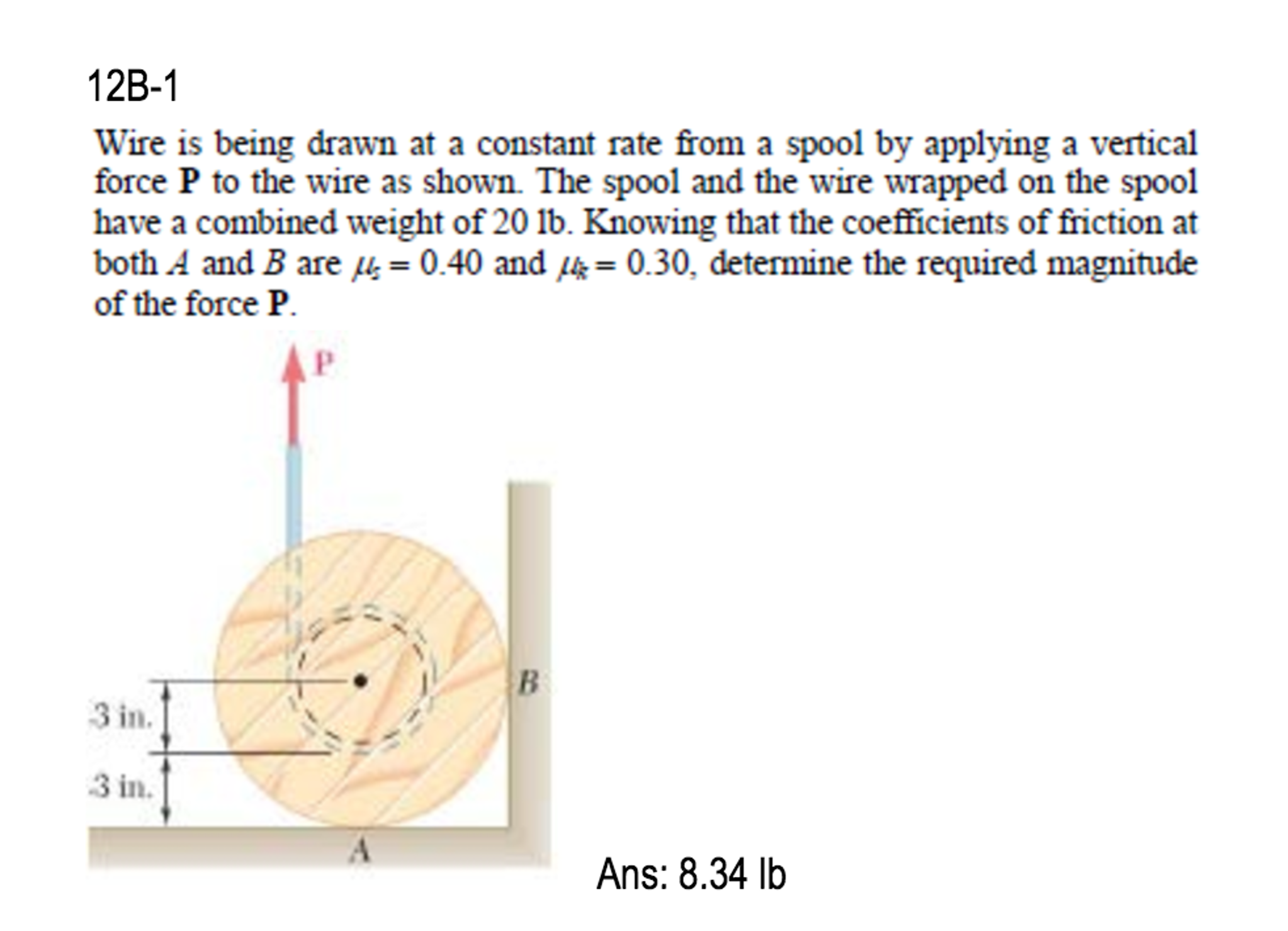 12B-1

Wire is being drawn at a constant rate from a spool by applying a vertical force **P** to the wire as shown. The spool and the wire wrapped on the spool have a combined weight of 20 lb. Knowing that the coefficients of friction at both $A$ and $B$ are $\mu_s = 0.40$ and $\mu_k = 0.30$, determine the required magnitude of the force **P**.

P

B

3 in.

3 in.

A

Ans: 8.34 lb